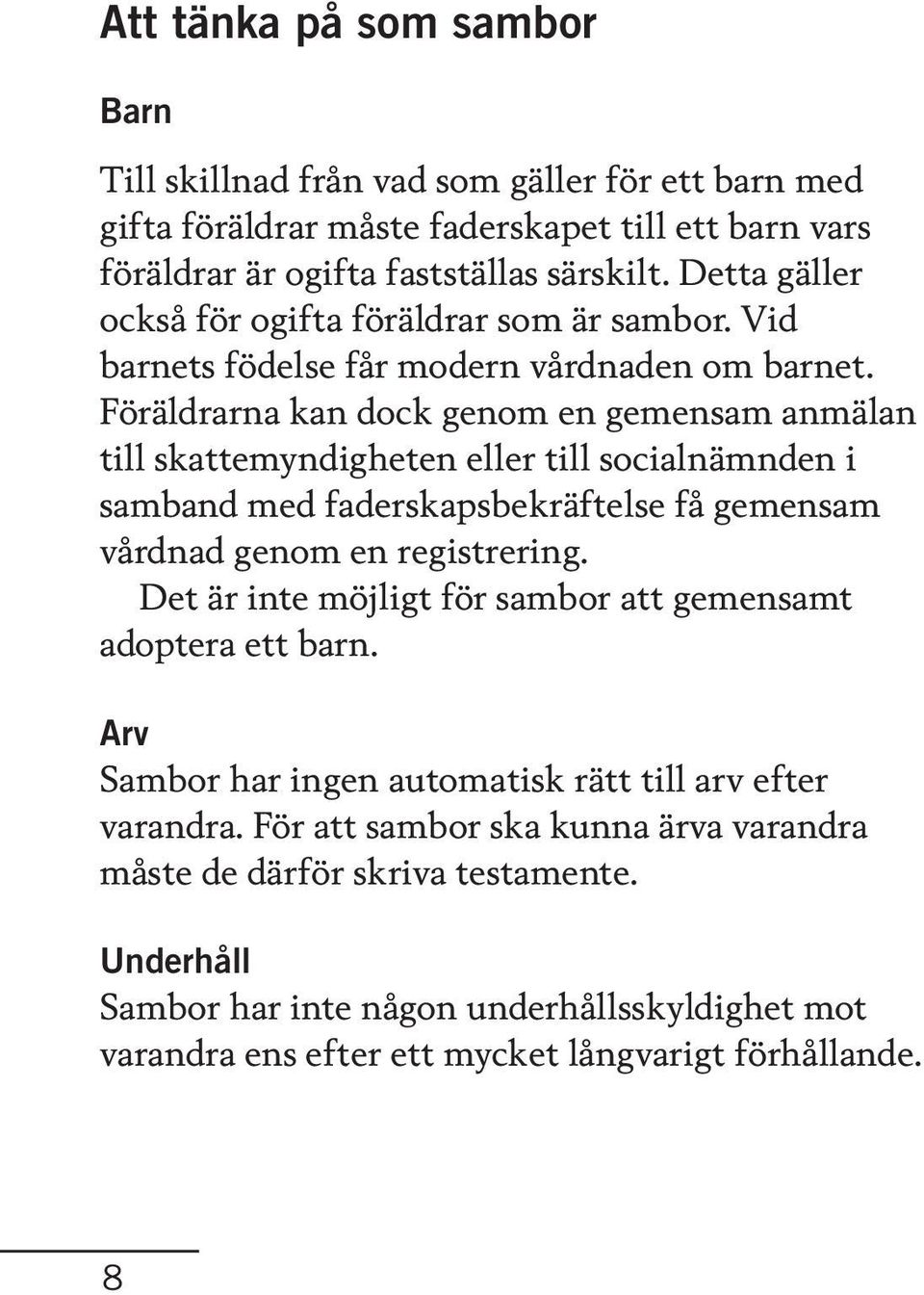 Att tänka på som sambor

Barn

Till skillnad från vad som gäller för ett barn med gifta föräldrar måste faderskapet till ett barn vars föräldrar är ogifta fastställas särskilt. Detta gäller också för ogifta föräldrar som är sambor. Vid barnets födelse får modern vårdnaden om barnet. Föräldrarna kan dock genom en gemensam anmälan till skattemyndigheten eller till socialnämnden i samband med faderskapsbekräftelse få gemensam vårdnad genom en registrering.

Det är inte möjligt för sambor att gemensamt adoptera ett barn.

Arv
Sambor har ingen automatisk rätt till arv efter varandra. För att sambor ska kunna ärva varandra måste de därför skriva testamente.

Underhåll
Sambor har inte någon underhållsskyldighet mot varandra ens efter ett mycket långvarigt förhållande.

8